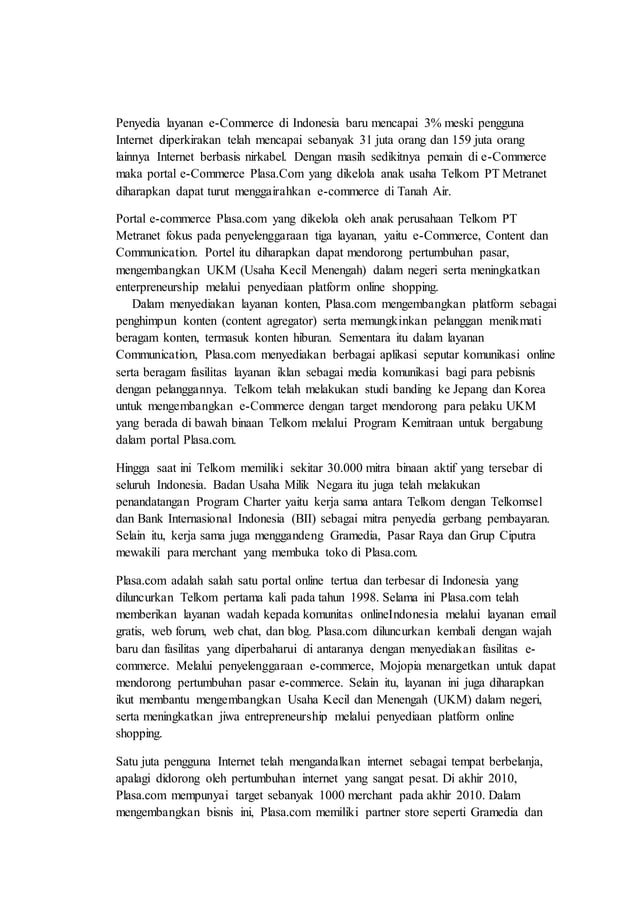 Penyedia layanan e-Commerce di Indonesia baru mencapai 3% meski pengguna Internet diperkirakan telah mencapai sebanyak 31 juta orang dan 159 juta orang lainnya Internet berbasis nirkabel. Dengan masih sedikitnya pemain di e-Commerce maka portal e-Commerce Plasa.Com yang dikelola anak usaha Telkom PT Metranet diharapkan dapat turut menggairahkan e-commerce di Tanah Air.

Portal e-commerce Plasa.com yang dikelola oleh anak perusahaan Telkom PT Metranet fokus pada penyelenggaraan tiga layanan, yaitu e-Commerce, Content dan Communication. Portel itu diharapkan dapat mendorong pertumbuhan pasar, mengembangkan UKM (Usaha Kecil Menengah) dalam negeri serta meningkatkan enterpreneurship melalui penyediaan platform online shopping.

Dalam menyediakan layanan konten, Plasa.com mengembangkan platform sebagai penghimpun konten (content agregator) serta memungkinkan pelanggan menikmati beragam konten, termasuk konten hiburan. Sementara itu dalam layanan Communication, Plasa.com menyediakan berbagai aplikasi seputar komunikasi online serta beragam fasilitas layanan iklan sebagai media komunikasi bagi para pebisnis dengan pelanggannya. Telkom telah melakukan studi banding ke Jepang dan Korea untuk mengembangkan e-Commerce dengan target mendorong para pelaku UKM yang berada di bawah binaan Telkom melalui Program Kemitraan untuk bergabung dalam portal Plasa.com.

Hingga saat ini Telkom memiliki sekitar 30.000 mitra binaan aktif yang tersebar di seluruh Indonesia. Badan Usaha Milik Negara itu juga telah melakukan penandatangan Program Charter yaitu kerja sama antara Telkom dengan Telkomsel dan Bank Internasional Indonesia (BII) sebagai mitra penyedia gerbang pembayaran. Selain itu, kerja sama juga menggandeng Gramedia, Pasar Raya dan Grup Ciputra mewakili para merchant yang membuka toko di Plasa.com.

Plasa.com adalah salah satu portal online tertua dan terbesar di Indonesia yang diluncurkan Telkom pertama kali pada tahun 1998. Selama ini Plasa.com telah memberikan layanan wadah kepada komunitas onlineIndonesia melalui layanan email gratis, web forum, web chat, dan blog. Plasa.com diluncurkan kembali dengan wajah baru dan fasilitas yang diperbaharui di antaranya dengan menyediakan fasilitas e-commerce. Melalui penyelenggaraan e-commerce, Mojopia menargetkan untuk dapat mendorong pertumbuhan pasar e-commerce. Selain itu, layanan ini juga diharapkan ikut membantu mengembangkan Usaha Kecil dan Menengah (UKM) dalam negeri, serta meningkatkan jiwa entrepreneurship melalui penyediaan platform online shopping.

Satu juta pengguna Internet telah mengandalkan internet sebagai tempat berbelanja, apalagi didorong oleh pertumbuhan internet yang sangat pesat. Di akhir 2010, Plasa.com mempunyai target sebanyak 1000 merchant pada akhir 2010. Dalam mengembangkan bisnis ini, Plasa.com memiliki partner store seperti Gramedia dan